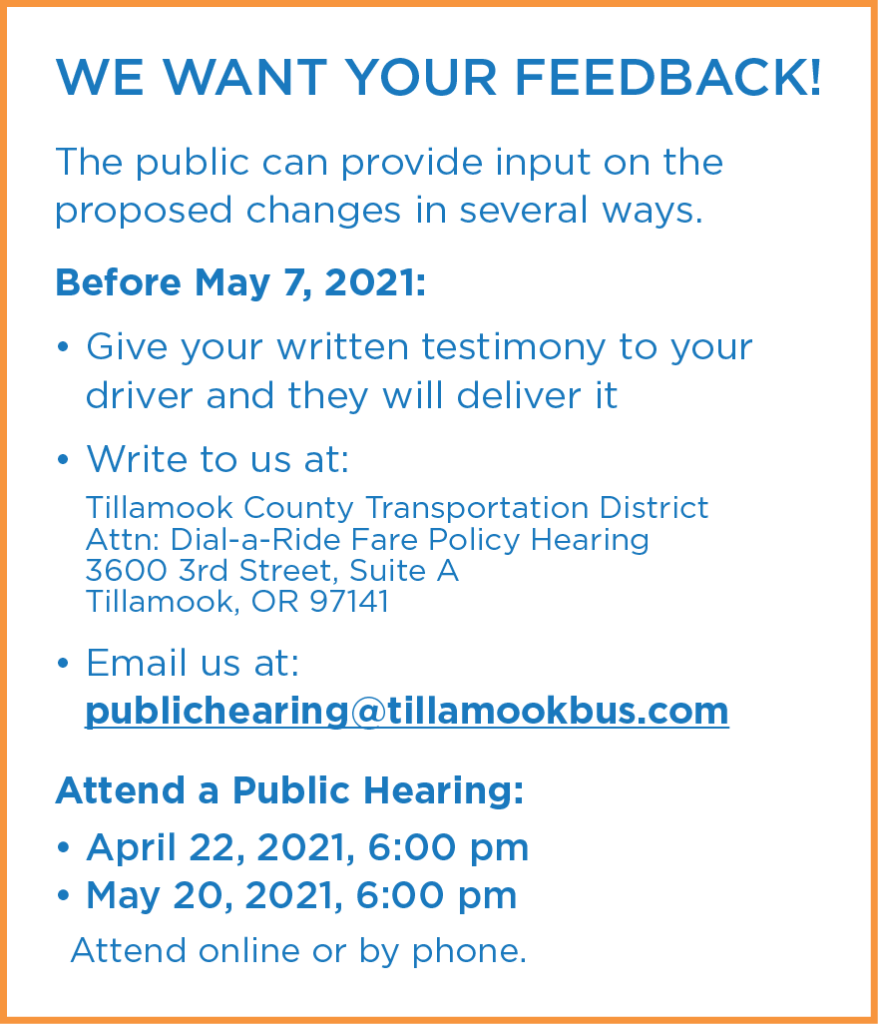 WE WANT YOUR FEEDBACK!

The public can provide input on the proposed changes in several ways.

Before May 7, 2021:

• Give your written testimony to your driver and they will deliver it

• Write to us at:
Tillamook County Transportation District
Attn: Dial-a-Ride Fare Policy Hearing
3600 3rd Street, Suite A
Tillamook, OR 97141

• Email us at:
publichearing@tillamookbus.com

Attend a Public Hearing:

• April 22, 2021, 6:00 pm
• May 20, 2021, 6:00 pm
Attend online or by phone.